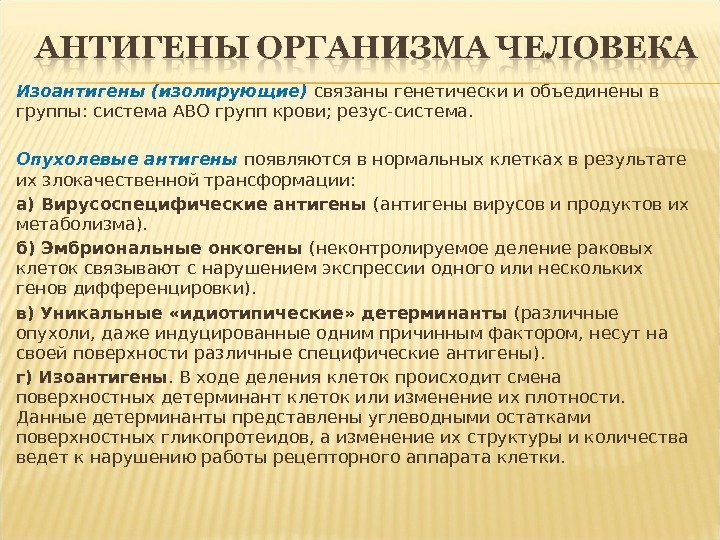 АНТИГЕНЫ ОРГАНИЗМА ЧЕЛОВЕКА

Изоантигены (изолирующие) связаны генетически и объединены в группы: система АВО групп крови; резус-система.

Опухолевые антигены появляются в нормальных клетках в результате их злокачественной трансформации:

а) Вирусоспецифические антигены (антигены вирусов и продуктов их метаболизма).

б) Эмбриональные онкогены (неконтролируемое деление раковых клеток связывают с нарушением экспрессии одного или нескольких генов дифференцировки).

в) Уникальные «идиотипические» детерминанты (различные опухоли, даже индуцированные одним причинным фактором, несут на своей поверхности различные специфические антигены).

г) Изоантигены. В ходе деления клеток происходит смена поверхностных детерминант клеток или изменение их плотности. Данные детерминанты представлены углеводными остатками поверхностных гликопротеидов, а изменение их структуры и количества ведет к нарушению работы рецепторного аппарата клетки.